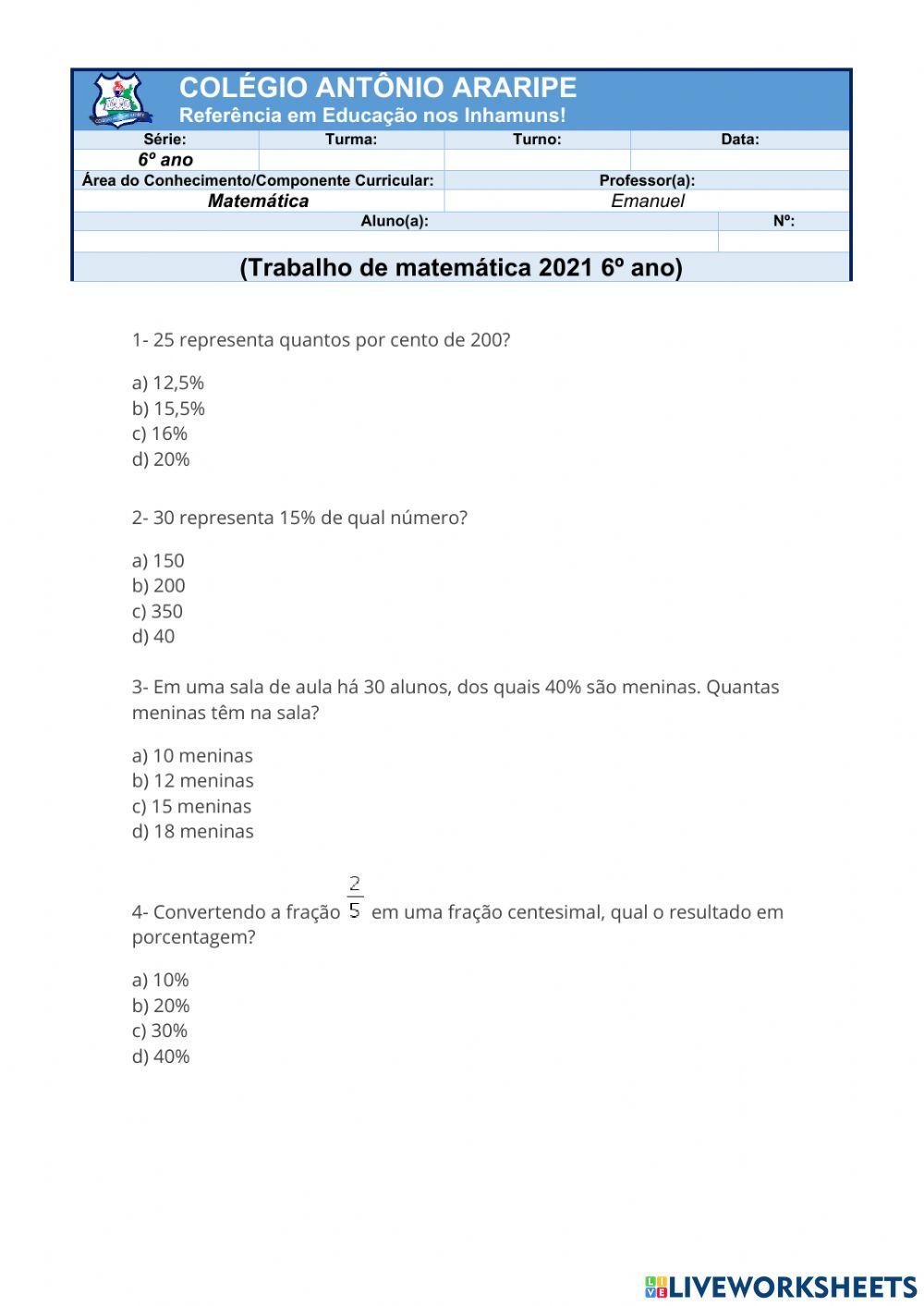 COLÉGIO ANTÔNIO ARARIPE
Referência em Educação nos Inhamuns!

| Série: | Turma: | Turno: | Data: |
|---|---|---|---|
| 6º ano | | | |

| Área do Conhecimento/Componente Curricular: | Professor(a): |
|---|---|
| Matemática | Emanuel |

| Aluno(a): | Nº: |
|---|---|
| | |

(Trabalho de matemática 2021 6º ano)

1- 25 representa quantos por cento de 200?

a) 12,5%
b) 15,5%
c) 16%
d) 20%

2- 30 representa 15% de qual número?

a) 150
b) 200
c) 350
d) 40

3- Em uma sala de aula há 30 alunos, dos quais 40% são meninas. Quantas meninas têm na sala?

a) 10 meninas
b) 12 meninas
c) 15 meninas
d) 18 meninas

4- Convertendo a fração $\frac{2}{5}$ em uma fração centesimal, qual o resultado em porcentagem?

a) 10%
b) 20%
c) 30%
d) 40%

LIVEWORKSHEETS